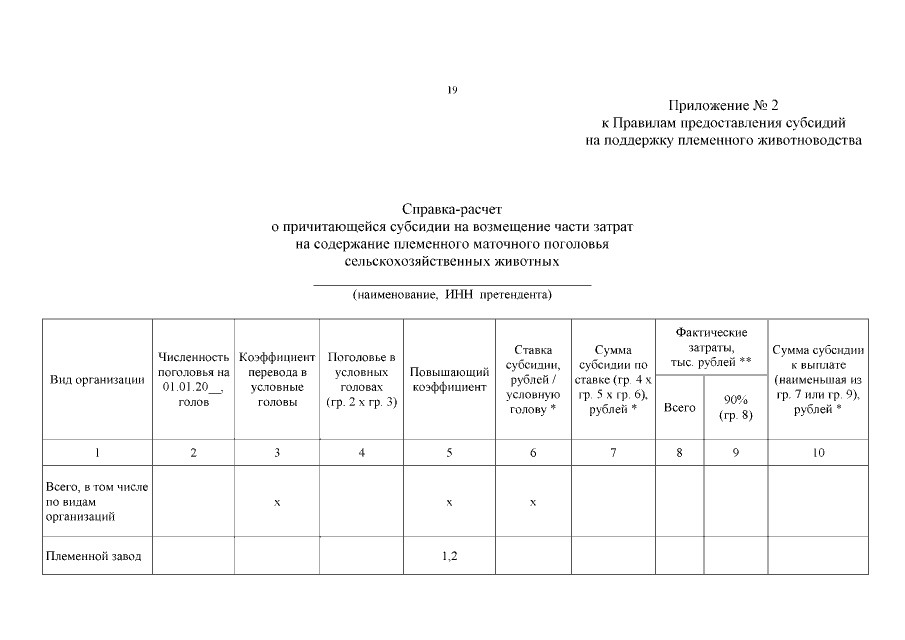 19

Приложение № 2
к Правилам предоставления субсидий
на поддержку племенного животноводства

Справка-расчет
о причитающейся субсидии на возмещение части затрат
на содержание племенного маточного поголовья
сельскохозяйственных животных

(наименование, ИНН претендента)

| Вид организации | Численность поголовья на 01.01.20__, голов | Коэффициент перевода в условные головы | Поголовье в условных головах (гр. 2 х гр. 3) | Повышающий коэффициент | Ставка субсидии, рублей / условную голову * | Сумма субсидии по ставке (гр. 4 х гр. 5 х гр. 6), рублей * | Фактические затраты, тыс. рублей ** Всего | Фактические затраты, тыс. рублей ** 90% (гр. 8) | Сумма субсидии к выплате (наименьшая из гр. 7 или гр. 9), рублей * |
|---|---|---|---|---|---|---|---|---|---|
| 1 | 2 | 3 | 4 | 5 | 6 | 7 | 8 | 9 | 10 |
| Всего, в том числе по видам организаций | | х | | х | х | | | | |
| Племенной завод | | | | 1,2 | | | | | |